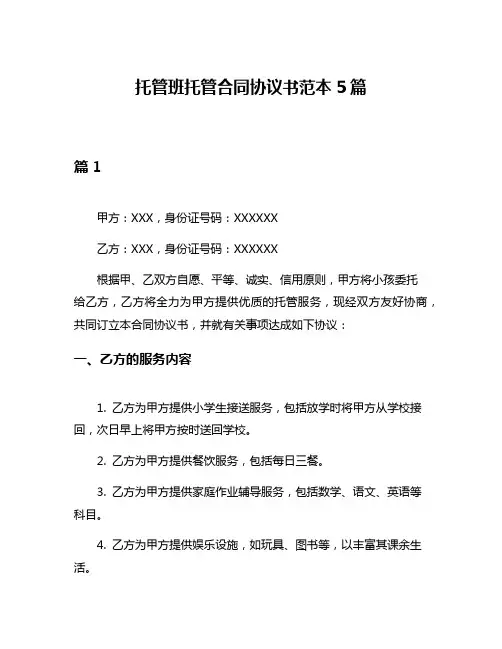 托管班托管合同协议书范本 5 篇

篇 1

甲方：XXX，身份证号码：XXXXXX

乙方：XXX，身份证号码：XXXXXX

根据甲、乙双方自愿、平等、诚实、信用原则，甲方将小孩委托给乙方，乙方将全力为甲方提供优质的托管服务，现经双方友好协商，共同订立本合同协议书，并就有关事项达成如下协议：

一、乙方的服务内容

1. 乙方为甲方提供小学生接送服务，包括放学时将甲方从学校接回，次日早上将甲方按时送回学校。

2. 乙方为甲方提供餐饮服务，包括每日三餐。

3. 乙方为甲方提供家庭作业辅导服务，包括数学、语文、英语等科目。

4. 乙方为甲方提供娱乐设施，如玩具、图书等，以丰富其课余生活。